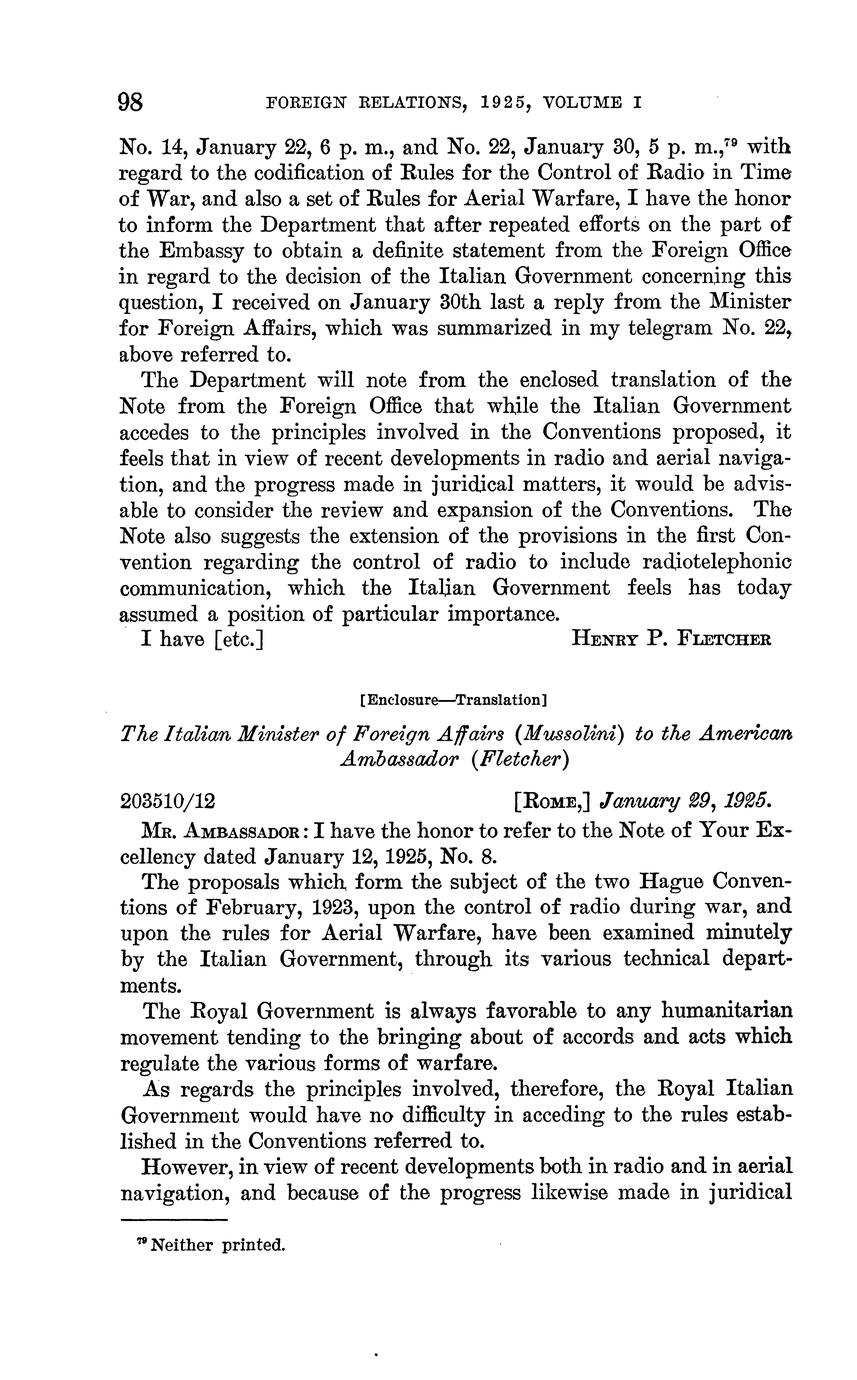 98 FOREIGN RELATIONS, 1925, VOLUME I

No. 14, January 22, 6 p. m., and No. 22, January 30, 5 p. m.,$^{79}$ with regard to the codification of Rules for the Control of Radio in Time of War, and also a set of Rules for Aerial Warfare, I have the honor to inform the Department that after repeated efforts on the part of the Embassy to obtain a definite statement from the Foreign Office in regard to the decision of the Italian Government concerning this question, I received on January 30th last a reply from the Minister for Foreign Affairs, which was summarized in my telegram No. 22, above referred to.

The Department will note from the enclosed translation of the Note from the Foreign Office that while the Italian Government accedes to the principles involved in the Conventions proposed, it feels that in view of recent developments in radio and aerial navigation, and the progress made in juridical matters, it would be advisable to consider the review and expansion of the Conventions. The Note also suggests the extension of the provisions in the first Convention regarding the control of radio to include radiotelephonic communication, which the Italian Government feels has today assumed a position of particular importance.

I have [etc.] HENRY P. FLETCHER

[Enclosure—Translation]

The Italian Minister of Foreign Affairs (Mussolini) to the American Ambassador (Fletcher)

203510/12 [ROME,] January 29, 1925.

MR. AMBASSADOR: I have the honor to refer to the Note of Your Excellency dated January 12, 1925, No. 8.

The proposals which form the subject of the two Hague Conventions of February, 1923, upon the control of radio during war, and upon the rules for Aerial Warfare, have been examined minutely by the Italian Government, through its various technical departments.

The Royal Government is always favorable to any humanitarian movement tending to the bringing about of accords and acts which regulate the various forms of warfare.

As regards the principles involved, therefore, the Royal Italian Government would have no difficulty in acceding to the rules established in the Conventions referred to.

However, in view of recent developments both in radio and in aerial navigation, and because of the progress likewise made in juridical

$^{79}$ Neither printed.